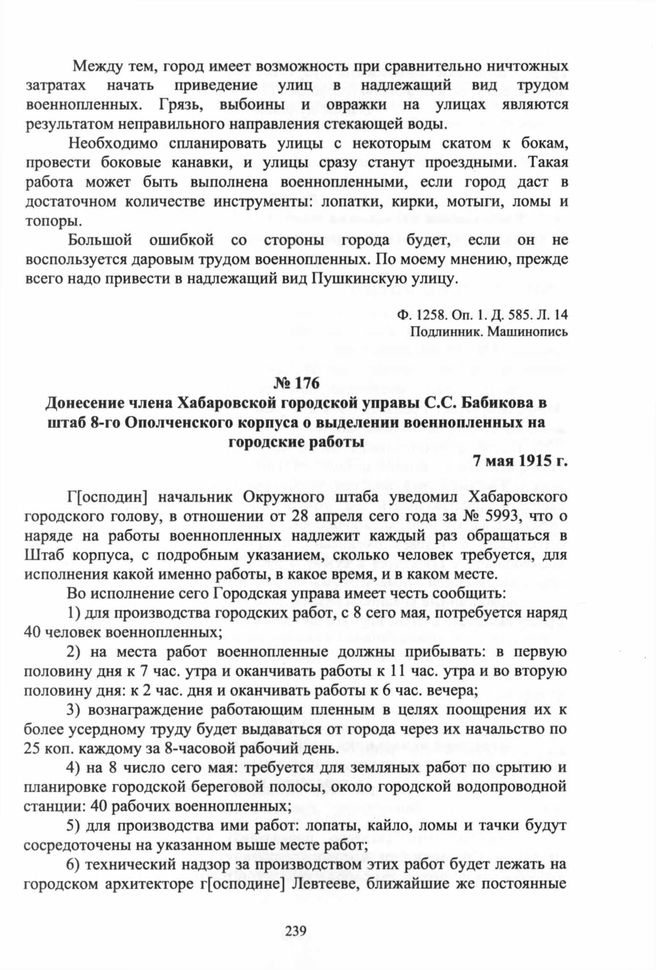 Между тем, город имеет возможность при сравнительно ничтожных затратах начать приведение улиц в надлежащий вид трудом военнопленных. Грязь, выбоины и овражки на улицах являются результатом неправильного направления стекающей воды.

Необходимо спланировать улицы с некоторым скатом к бокам, провести боковые канавки, и улицы сразу станут проездными. Такая работа может быть выполнена военнопленными, если город даст в достаточном количестве инструменты: лопатки, кирки, мотыги, ломы и топоры.

Большой ошибкой со стороны города будет, если он не воспользуется даровым трудом военнопленных. По моему мнению, прежде всего надо привести в надлежащий вид Пушкинскую улицу.

Ф. 1258. Оп. 1. Д. 585. Л. 14
Подлинник. Машинопись

№ 176
Донесение члена Хабаровской городской управы С.С. Бабикова в штаб 8-го Ополченского корпуса о выделении военнопленных на городские работы
7 мая 1915 г.

Г[осподин] начальник Окружного штаба уведомил Хабаровского городского голову, в отношении от 28 апреля сего года за № 5993, что о наряде на работы военнопленных надлежит каждый раз обращаться в Штаб корпуса, с подробным указанием, сколько человек требуется, для исполнения какой именно работы, в какое время, и в каком месте.

Во исполнение сего Городская управа имеет честь сообщить:

1) для производства городских работ, с 8 сего мая, потребуется наряд 40 человек военнопленных;

2) на места работ военнопленные должны прибывать: в первую половину дня к 7 час. утра и оканчивать работы к 11 час. утра и во вторую половину дня: к 2 час. дня и оканчивать работы к 6 час. вечера;

3) вознаграждение работающим пленным в целях поощрения их к более усердному труду будет выдаваться от города через их начальство по 25 коп. каждому за 8-часовой рабочий день.

4) на 8 число сего мая: требуется для земляных работ по срытию и планировке городской береговой полосы, около городской водопроводной станции: 40 рабочих военнопленных;

5) для производства ими работ: лопаты, кайло, ломы и тачки будут сосредоточены на указанном выше месте работ;

6) технический надзор за производством этих работ будет лежать на городском архитекторе г[осподине] Левтееве, ближайшие же постоянные

239